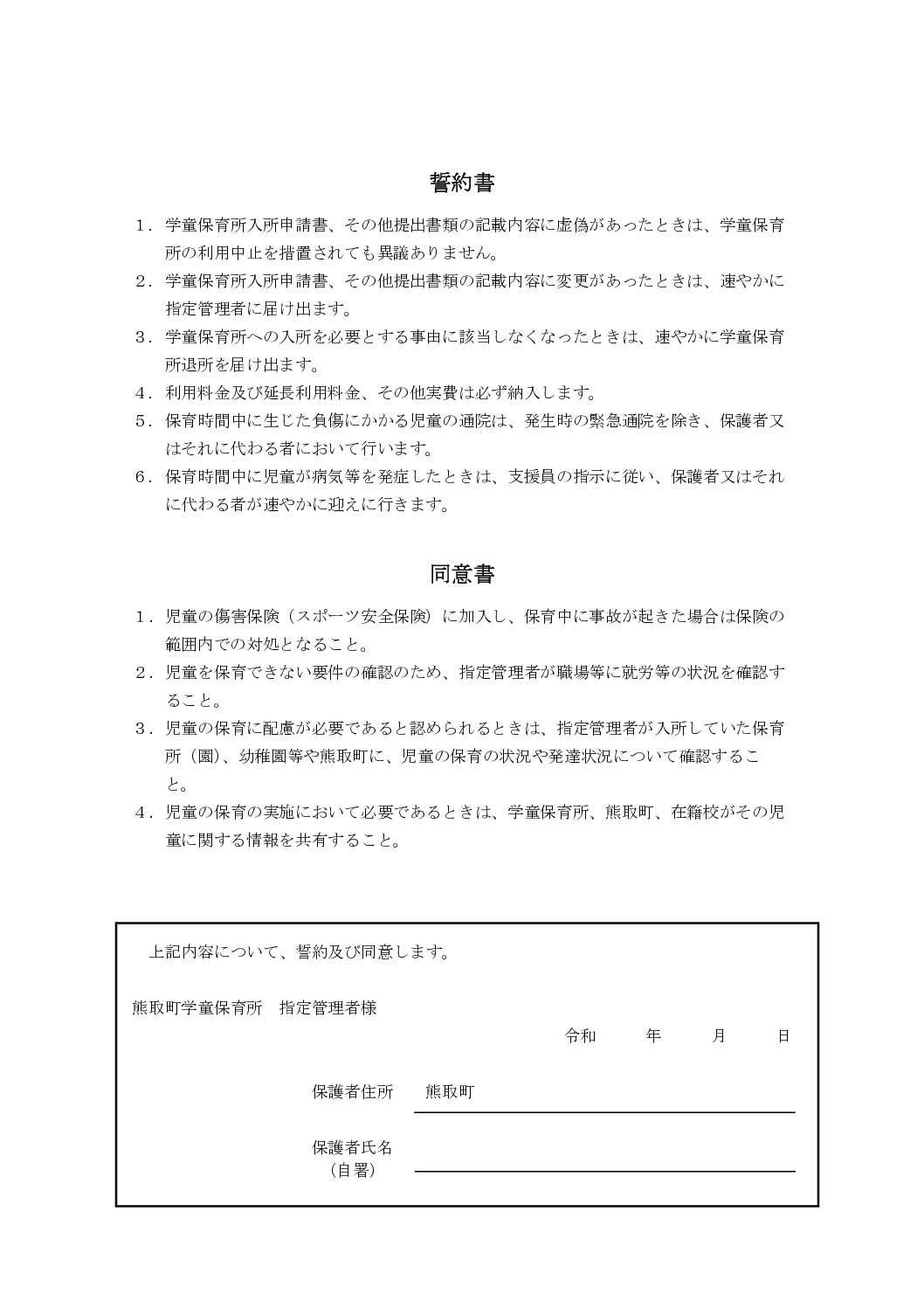 誓約書

１．学童保育所入所申請書、その他提出書類の記載内容に虚偽があったときは、学童保育所の利用中止を措置されても異議ありません。
２．学童保育所入所申請書、その他提出書類の記載内容に変更があったときは、速やかに指定管理者に届け出ます。
３．学童保育所への入所を必要とする事由に該当しなくなったときは、速やかに学童保育所退所を届け出ます。
４．利用料金及び延長利用料金、その他実費は必ず納入します。
５．保育時間中に生じた負傷にかかる児童の通院は、発生時の緊急通院を除き、保護者又はそれに代わる者において行います。
６．保育時間中に児童が病気等を発症したときは、支援員の指示に従い、保護者又はそれに代わる者が速やかに迎えに行きます。

同意書

１．児童の傷害保険（スポーツ安全保険）に加入し、保育中に事故が起きた場合は保険の範囲内での対処となること。
２．児童を保育できない要件の確認のため、指定管理者が職場等に就労等の状況を確認すること。
３．児童の保育に配慮が必要であると認められるときは、指定管理者が入所していた保育所（園）、幼稚園等や熊取町に、児童の保育の状況や発達状況について確認すること。
４．児童の保育の実施において必要であるときは、学童保育所、熊取町、在籍校がその児童に関する情報を共有すること。

上記内容について、誓約及び同意します。

熊取町学童保育所　指定管理者様

令和　　年　　月　　日

保護者住所　熊取町

保護者氏名
（自署）